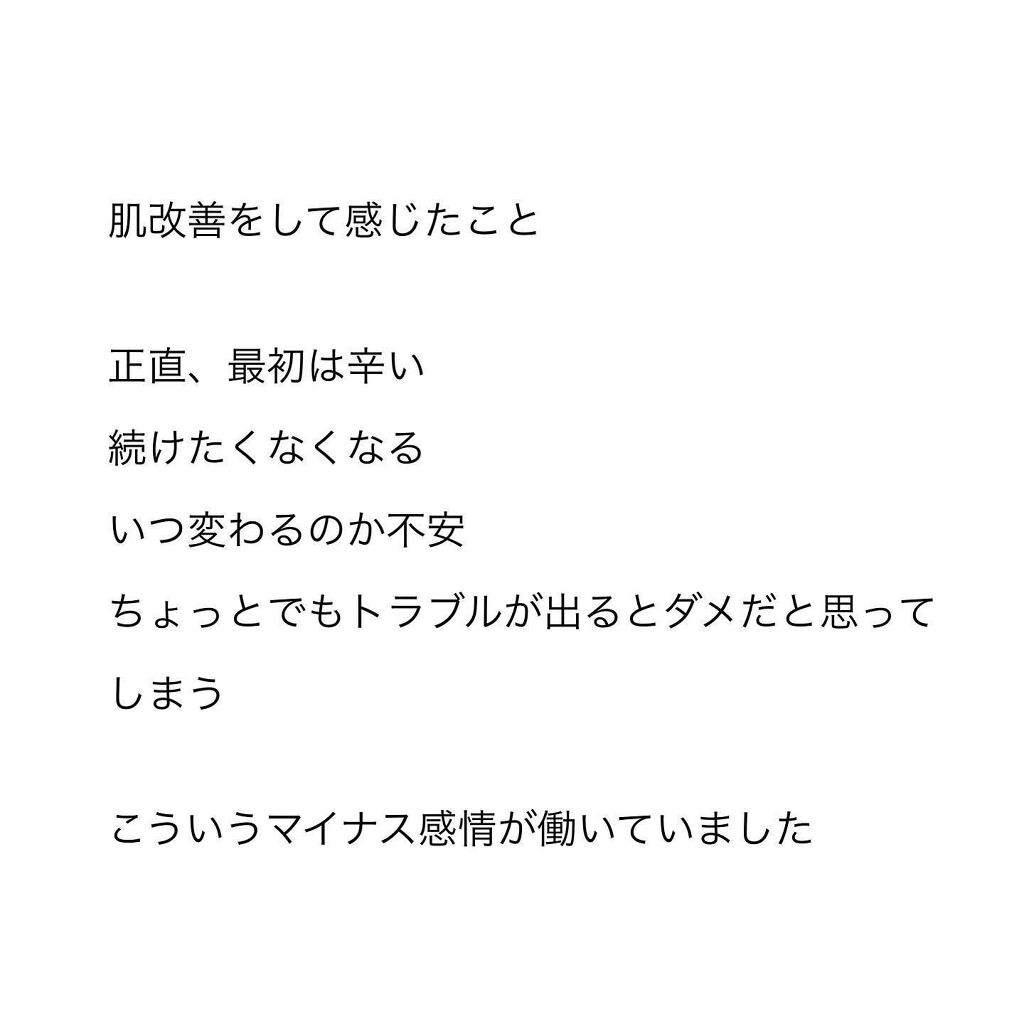 肌改善をして感じたこと

正直、最初は辛い
続けたくなくなる
いつ変わるのか不安
ちょっとでもトラブルが出るとダメだと思ってしまう

こういうマイナス感情が働いていました